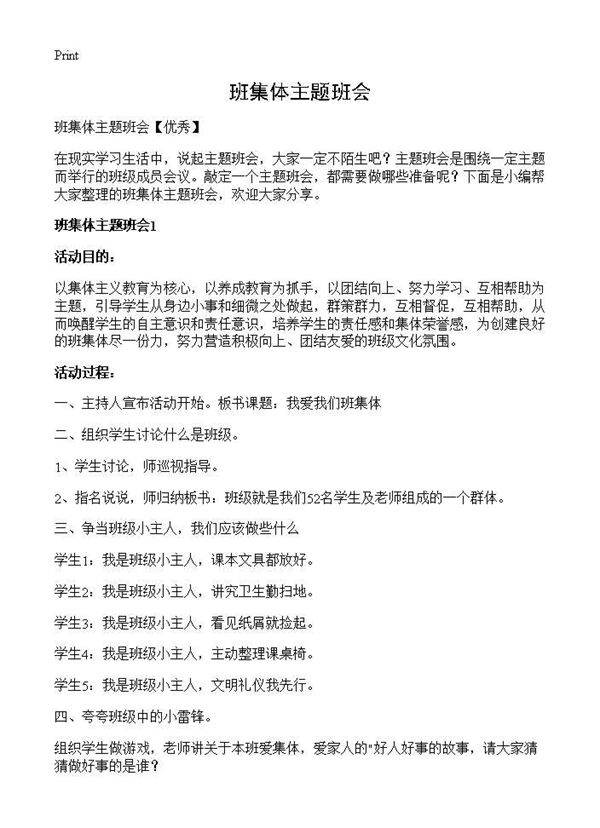 Print

班集体主题班会

班集体主题班会【优秀】

在现实学习生活中，说起主题班会，大家一定不陌生吧？主题班会是围绕一定主题而举行的班级成员会议。敲定一个主题班会，都需要做哪些准备呢？下面是小编帮大家整理的班集体主题班会，欢迎大家分享。

班集体主题班会1

活动目的：

以集体主义教育为核心，以养成教育为抓手，以团结向上、努力学习、互相帮助为主题，引导学生从身边小事和细微之处做起，群策群力，互相督促，互相帮助，从而唤醒学生的自主意识和责任意识，培养学生的责任感和集体荣誉感，为创建良好的班集体尽一份力，努力营造积极向上、团结友爱的班级文化氛围。

活动过程：

一、主持人宣布活动开始。板书课题：我爱我们班集体

二、组织学生讨论什么是班级。

1、学生讨论，师巡视指导。

2、指名说说，师归纳板书：班级就是我们52名学生及老师组成的一个群体。

三、争当班级小主人，我们应该做些什么

学生1：我是班级小主人，课本文具都放好。

学生2：我是班级小主人，讲究卫生勤扫地。

学生3：我是班级小主人，看见纸屑就捡起。

学生4：我是班级小主人，主动整理课桌椅。

学生5：我是班级小主人，文明礼仪我先行。

四、夸夸班级中的小雷锋。

组织学生做游戏，老师讲关于本班爱集体，爱家人的"好人好事的故事，请大家猜猜做好事的是谁？